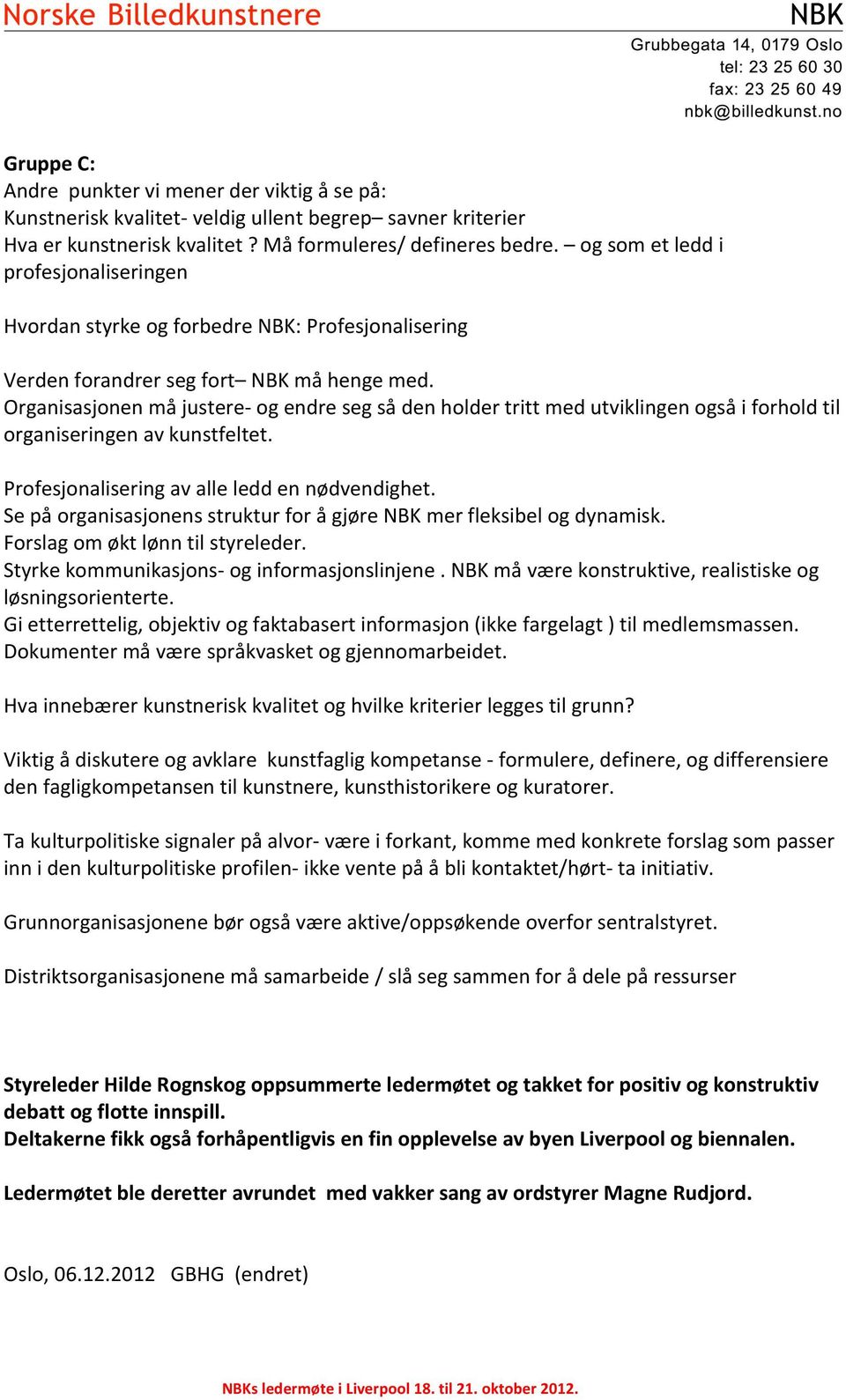 Norske Billedkunstnere NBK

Grubbegata 14, 0179 Oslo
tel: 23 25 60 30
fax: 23 25 60 49
nbk@billedkunst.no

Gruppe C:
Andre punkter vi mener der viktig å se på:
Kunstnerisk kvalitet- veldig ullent begrep– savner kriterier
Hva er kunstnerisk kvalitet ? Må formuleres/ defineres bedre. – og som et ledd i profesjonaliseringen

Hvordan styrke og forbedre NBK: Profesjonalisering

Verden forandrer seg fort– NBK må henge med.
Organisasjonen må justere- og endre seg så den holder tritt med utviklingen også i forhold til organiseringen av kunstfeltet.

Profesjonalisering av alle ledd en nødvendighet.
Se på organisasjonens struktur for å gjøre NBK mer fleksibel og dynamisk.
Forslag om økt lønn til styreleder.
Styrke kommunikasjons- og informasjonslinjene . NBK må være konstruktive, realistiske og løsningsorienterte.
Gi etterrettelig, objektiv og faktabasert informasjon (ikke fargelagt ) til medlemsmassen.
Dokumenter må være språkvasket og gjennomarbeidet.

Hva innebærer kunstnerisk kvalitet og hvilke kriterier legges til grunn?

Viktig å diskutere og avklare kunstfaglig kompetanse - formulere, definere, og differensiere den fagligkompetansen til kunstnere, kunsthistorikere og kuratorer.

Ta kulturpolitiske signaler på alvor- være i forkant, komme med konkrete forslag som passer inn i den kulturpolitiske profilen- ikke vente på å bli kontaktet/hørt- ta initiativ.

Grunnorganisasjonene bør også være aktive/oppsøkende overfor sentralstyret.

Distriktsorganisasjonene må samarbeide / slå seg sammen for å dele på ressurser

Styreleder Hilde Rognskog oppsummerte ledermøtet og takket for positiv og konstruktiv debatt og flotte innspill.
Deltakerne fikk også forhåpentligvis en fin opplevelse av byen Liverpool og biennalen.

Ledermøtet ble deretter avrundet med vakker sang av ordstyrer Magne Rudjord.

Oslo, 06.12.2012 GBHG (endret)

NBKs ledermøte i Liverpool 18. til 21. oktober 2012.